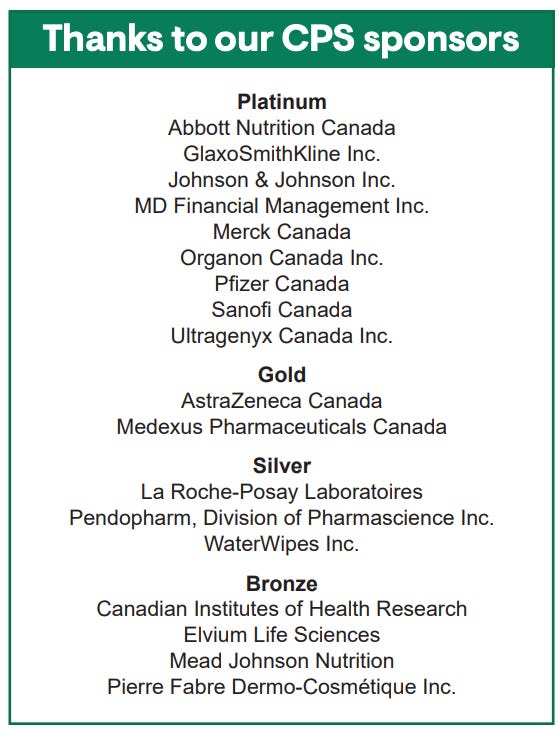 Thanks to our CPS sponsors

Platinum
Abbott Nutrition Canada
GlaxoSmithKline Inc.
Johnson & Johnson Inc.
MD Financial Management Inc.
Merck Canada
Organon Canada Inc.
Pfizer Canada
Sanofi Canada
Ultragenyx Canada Inc.

Gold
AstraZeneca Canada
Medexus Pharmaceuticals Canada

Silver
La Roche-Posay Laboratoires
Pendopharm, Division of Pharmascience Inc.
WaterWipes Inc.

Bronze
Canadian Institutes of Health Research
Elvium Life Sciences
Mead Johnson Nutrition
Pierre Fabre Dermo-Cosmétique Inc.